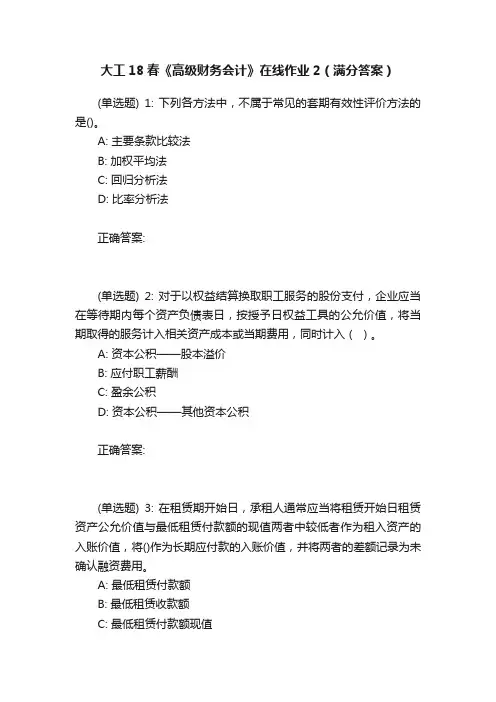 大工18春《高级财务会计》在线作业2（满分答案）

(单选题) 1: 下列各方法中，不属于常见的套期有效性评价方法的是()。
A: 主要条款比较法
B: 加权平均法
C: 回归分析法
D: 比率分析法

正确答案:

(单选题) 2: 对于以权益结算换取职工服务的股份支付，企业应当在等待期内每个资产负债表日，按授予日权益工具的公允价值，将当期取得的服务计入相关资产成本或当期费用，同时计入（ ）。
A: 资本公积——股本溢价
B: 应付职工薪酬
C: 盈余公积
D: 资本公积——其他资本公积

正确答案:

(单选题) 3: 在租赁期开始日，承租人通常应当将租赁开始日租赁资产公允价值与最低租赁付款额的现值两者中较低者作为租入资产的入账价值，将()作为长期应付款的入账价值，并将两者的差额记录为未确认融资费用。
A: 最低租赁付款额
B: 最低租赁收款额
C: 最低租赁付款额现值